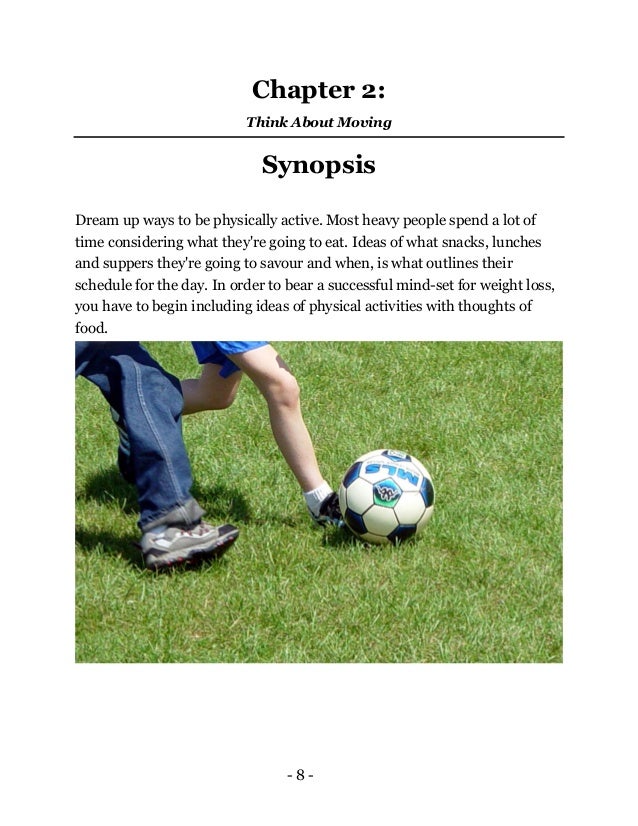 Chapter 2:

Think About Moving

Synopsis

Dream up ways to be physically active. Most heavy people spend a lot of time considering what they're going to eat. Ideas of what snacks, lunches and suppers they're going to savour and when, is what outlines their schedule for the day. In order to bear a successful mind-set for weight loss, you have to begin including ideas of physical activities with thoughts of food.

MLS

- 8 -